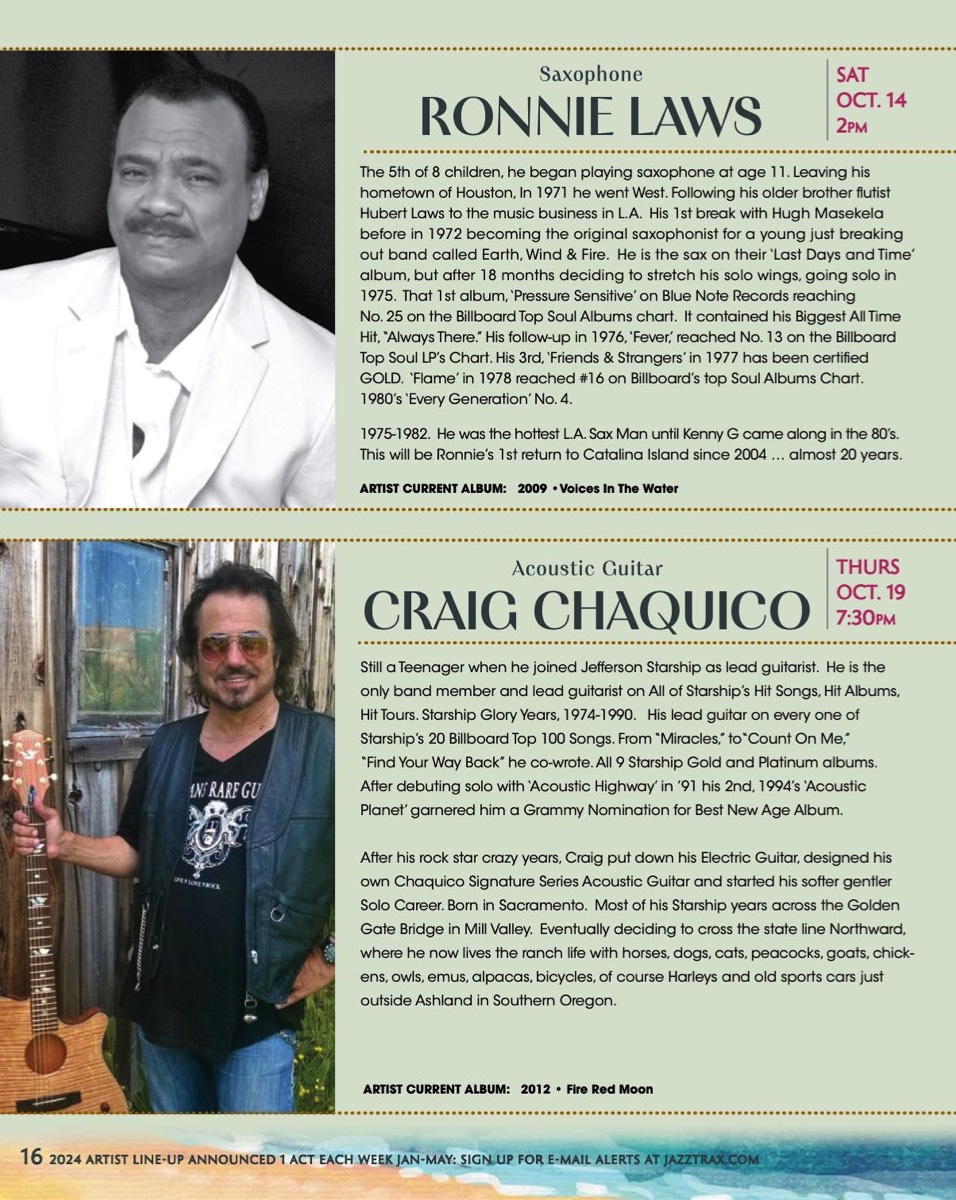 Saxophone
RONNIE LAWS

SAT
OCT. 14
2PM

The 5th of 8 children, he began playing saxophone at age 11. Leaving his hometown of Houston, In 1971 he went West. Following his older brother flutist Hubert Laws to the music business in L.A. His 1st break with Hugh Masekela before in 1972 becoming the original saxophonist for a young just breaking out band called Earth, Wind & Fire. He is the sax on their 'Last Days and Time' album, but after 18 months deciding to stretch his solo wings, going solo in 1975. That 1st album, 'Pressure Sensitive' on Blue Note Records reaching No. 25 on the Billboard Top Soul Albums chart. It contained his Biggest All Time Hit, "Always There." His follow-up in 1976, 'Fever,' reached No. 13 on the Billboard Top Soul LP's Chart. His 3rd, 'Friends & Strangers' in 1977 has been certified GOLD. 'Flame' in 1978 reached #16 on Billboard's top Soul Albums Chart. 1980's 'Every Generation' No. 4.

1975-1982. He was the hottest L.A. Sax Man until Kenny G came along in the 80's. This will be Ronnie's 1st return to Catalina Island since 2004 … almost 20 years.

ARTIST CURRENT ALBUM: 2009 • Voices In The Water

Acoustic Guitar
CRAIG CHAQUICO

THURS
OCT. 19
7:30PM

Still a Teenager when he joined Jefferson Starship as lead guitarist. He is the only band member and lead guitarist on All of Starship's Hit Songs, Hit Albums, Hit Tours. Starship Glory Years, 1974-1990. His lead guitar on every one of Starship's 20 Billboard Top 100 Songs. From "Miracles," to "Count On Me," "Find Your Way Back" he co-wrote. All 9 Starship Gold and Platinum albums. After debuting solo with 'Acoustic Highway' in '91 his 2nd, 1994's 'Acoustic Planet' garnered him a Grammy Nomination for Best New Age Album.

After his rock star crazy years, Craig put down his Electric Guitar, designed his own Chaquico Signature Series Acoustic Guitar and started his softer gentler Solo Career. Born in Sacramento. Most of his Starship years across the Golden Gate Bridge in Mill Valley. Eventually deciding to cross the state line Northward, where he now lives the ranch life with horses, dogs, cats, peacocks, goats, chickens, owls, emus, alpacas, bicycles, of course Harleys and old sports cars just outside Ashland in Southern Oregon.

ARTIST CURRENT ALBUM: 2012 • Fire Red Moon

16 2024 ARTIST LINE-UP ANNOUNCED 1 ACT EACH WEEK JAN-MAY: SIGN UP FOR E-MAIL ALERTS AT JAZZTRAX.COM